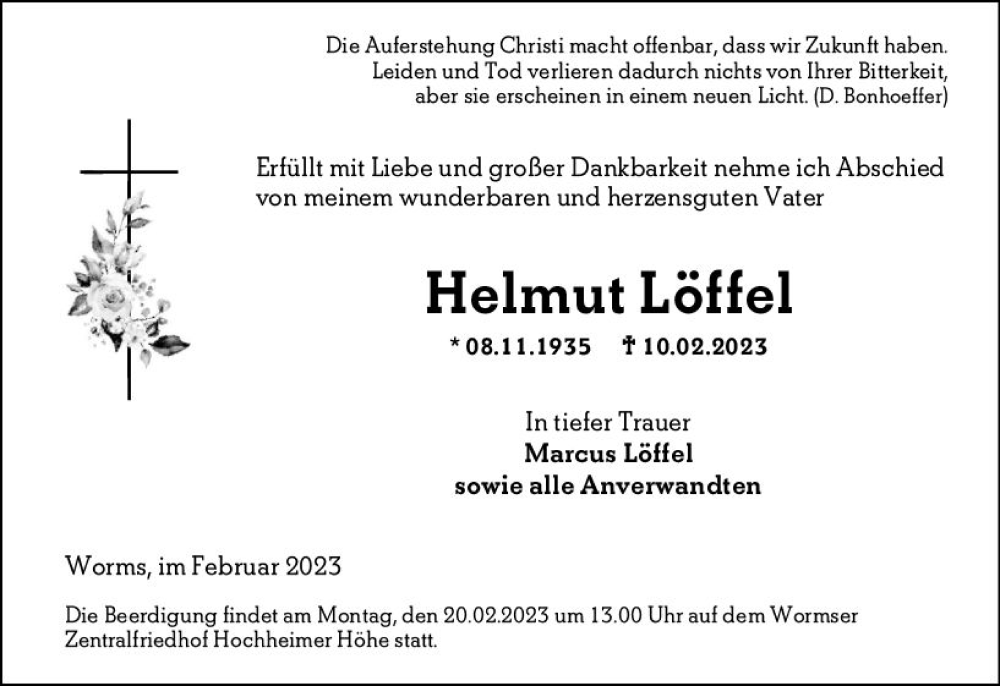 Die Auferstehung Christi macht offenbar, dass wir Zukunft haben. Leiden und Tod verlieren dadurch nichts von Ihrer Bitterkeit, aber sie erscheinen in einem neuen Licht. (D. Bonhoeffer)

Erfüllt mit Liebe und großer Dankbarkeit nehme ich Abschied von meinem wunderbaren und herzensguten Vater

Helmut Löffel

* 08.11.1935 † 10.02.2023

In tiefer Trauer
Marcus Löffel
sowie alle Anverwandten

Worms, im Februar 2023

Die Beerdigung findet am Montag, den 20.02.2023 um 13.00 Uhr auf dem Wormser Zentralfriedhof Hochheimer Höhe statt.